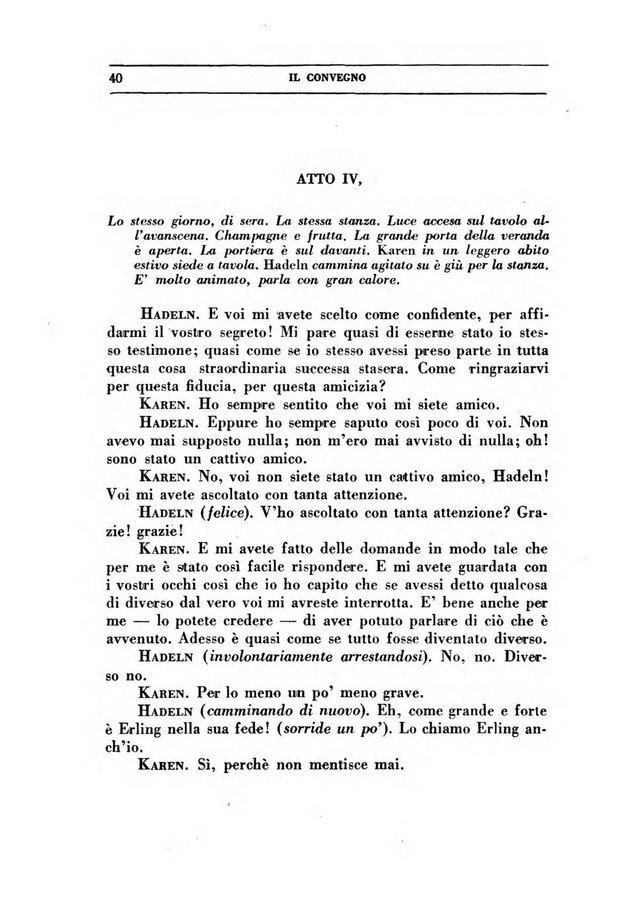 40 IL CONVEGNO

ATTO IV,

Lo stesso giorno, di sera. La stessa stanza. Luce accesa sul tavolo all'avanscena. Champagne e frutta. La grande porta della veranda è aperta. La portiera è sul davanti. Karen in un leggero abito estivo siede a tavola. Hadeln cammina agitato su è giù per la stanza. E' molto animato, parla con gran calore.

HADELN. E voi mi avete scelto come confidente, per affidarmi il vostro segreto! Mi pare quasi di esserne stato io stesso testimone; quasi come se io stesso avessi preso parte in tutta questa cosa straordinaria successa stasera. Come ringraziarvi per questa fiducia, per questa amicizia?

KAREN. Ho sempre sentito che voi mi siete amico.

HADELN. Eppure ho sempre saputo così poco di voi. Non avevo mai supposto nulla; non m'ero mai avvisto di nulla; oh! sono stato un cattivo amico.

KAREN. No, voi non siete stato un cattivo amico, Hadeln! Voi mi avete ascoltato con tanta attenzione.

HADELN (felice). V'ho ascoltato con tanta attenzione? Grazie! grazie!

KAREN. E mi avete fatto delle domande in modo tale che per me è stato così facile rispondere. E mi avete guardata con i vostri occhi così che io ho capito che se avessi detto qualcosa di diverso dal vero voi mi avreste interrotta. E' bene anche per me — lo potete credere — di aver potuto parlare di ciò che è avvenuto. Adesso è quasi come se tutto fosse diventato diverso.

HADELN (involontariamente arrestandosi). No, no. Diverso no.

KAREN. Per lo meno un po' meno grave.

HADELN (camminando di nuovo). Eh, come grande e forte è Erling nella sua fede! (sorride un po'). Lo chiamo Erling anch'io.

KAREN. Sì, perchè non mentisce mai.